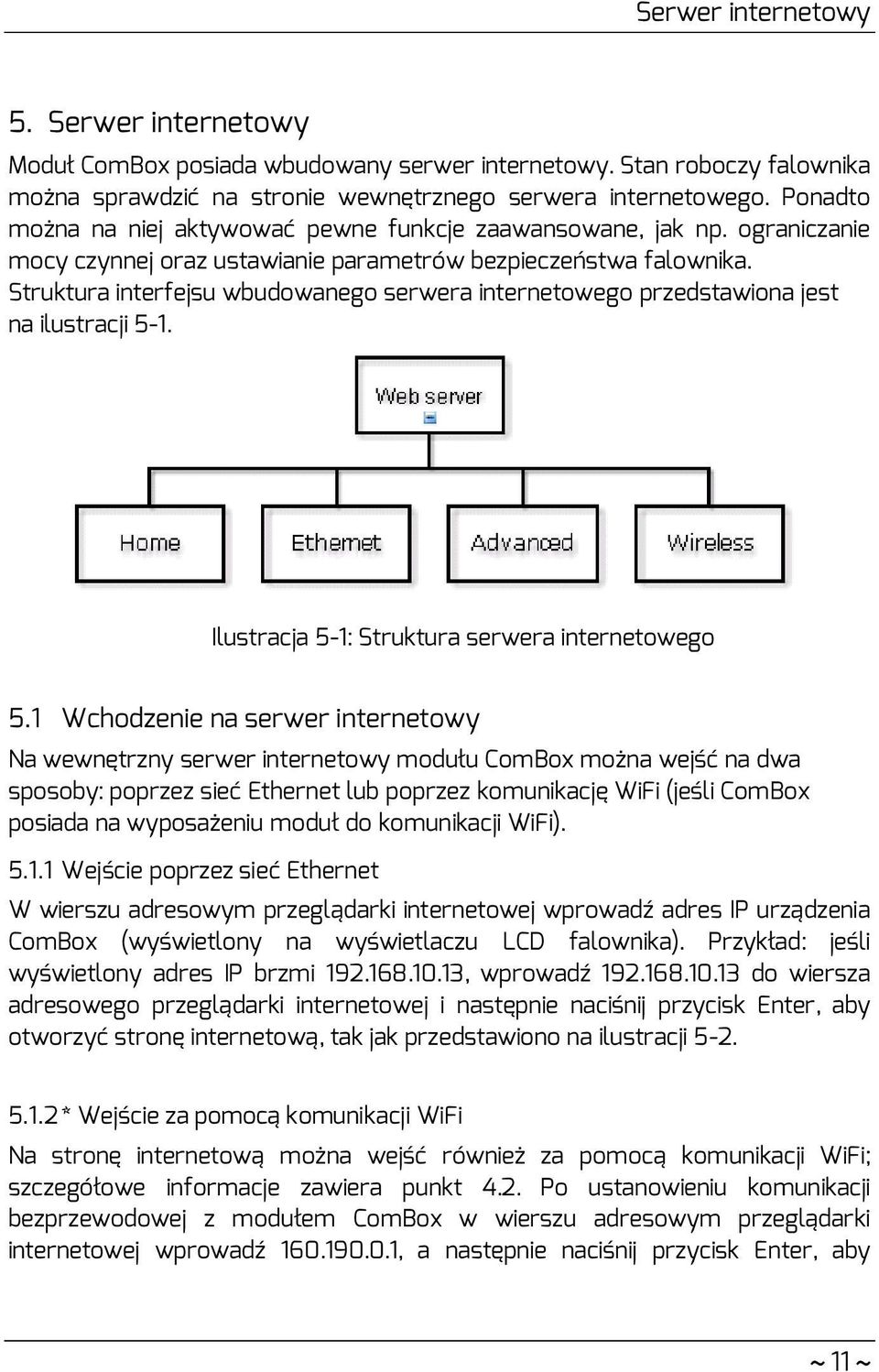 Serwer internetowy

5. Serwer internetowy

Moduł ComBox posiada wbudowany serwer internetowy. Stan roboczy falownika można sprawdzić na stronie wewnętrznego serwera internetowego. Ponadto można na niej aktywować pewne funkcje zaawansowane, jak np. ograniczanie mocy czynnej oraz ustawianie parametrów bezpieczeństwa falownika. Struktura interfejsu wbudowanego serwera internetowego przedstawiona jest na ilustracji 5-1.

Web server

Home

Ethernet

Advanced

Wireless

Ilustracja 5-1: Struktura serwera internetowego

5.1 Wchodzenie na serwer internetowy

Na wewnętrzny serwer internetowy modułu ComBox można wejść na dwa sposoby: poprzez sieć Ethernet lub poprzez komunikację WiFi (jeśli ComBox posiada na wyposażeniu moduł do komunikacji WiFi).

5.1.1 Wejście poprzez sieć Ethernet

W wierszu adresowym przeglądarki internetowej wprowadź adres IP urządzenia ComBox (wyświetlony na wyświetlaczu LCD falownika). Przykład: jeśli wyświetlony adres IP brzmi 192.168.10.13, wprowadź 192.168.10.13 do wiersza adresowego przeglądarki internetowej i następnie naciśnij przycisk Enter, aby otworzyć stronę internetową, tak jak przedstawiono na ilustracji 5-2.

5.1.2* Wejście za pomocą komunikacji WiFi

Na stronę internetową można wejść również za pomocą komunikacji WiFi; szczegółowe informacje zawiera punkt 4.2. Po ustanowieniu komunikacji bezprzewodowej z modułem ComBox w wierszu adresowym przeglądarki internetowej wprowadź 160.190.0.1, a następnie naciśnij przycisk Enter, aby

~ 11 ~